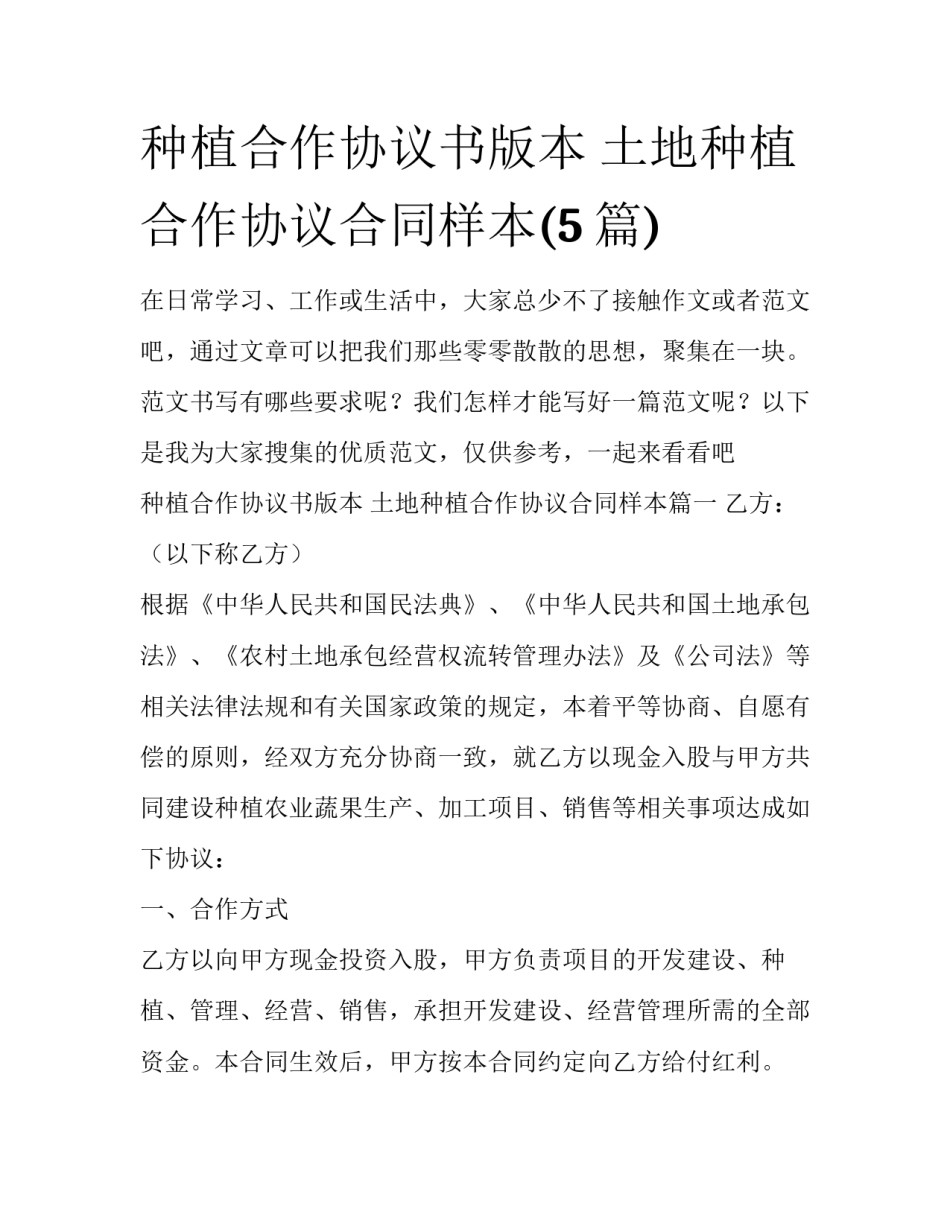 种植合作协议书版本 土地种植合作协议合同样本(5篇)

在日常学习、工作或生活中，大家总少不了接触作文或者范文吧，通过文章可以把我们那些零零散散的思想，聚集在一块。范文书写有哪些要求呢？我们怎样才能写好一篇范文呢？以下是我为大家搜集的优质范文，仅供参考，一起来看看吧

种植合作协议书版本 土地种植合作协议合同样本篇一 乙方：（以下称乙方）

根据《中华人民共和国民法典》、《中华人民共和国土地承包法》、《农村土地承包经营权流转管理办法》及《公司法》等相关法律法规和有关国家政策的规定，本着平等协商、自愿有偿的原则，经双方充分协商一致，就乙方以现金入股与甲方共同建设种植农业蔬果生产、加工项目、销售等相关事项达成如下协议：

一、合作方式

乙方以向甲方现金投资入股，甲方负责项目的开发建设、种植、管理、经营、销售，承担开发建设、经营管理所需的全部资金。本合同生效后，甲方按本合同约定向乙方给付红利。